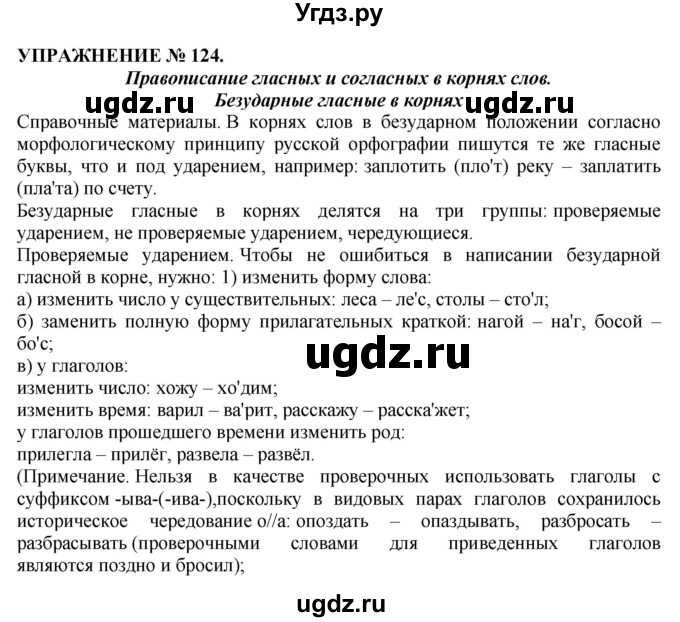 Угдз.ру

УПРАЖНЕНИЕ № 124.

Правописание гласных и согласных в корнях слов.

ugdz.ru Безударные гласные в корнях ugdz.ru

Справочные материалы. В корнях слов в безударном положении согласно морфологическому принципу русской орфографии пишутся те же гласные буквы, что и под ударением, например: заплотить (пло'т) реку – заплатить (пла'та) по счету.

Безударные гласные в корнях делятся на три группы: проверяемые ударением, не проверяемые ударением, чередующиеся.

Проверяемые ударением. Чтобы не ошибиться в написании безударной гласной в корне, нужно: 1) изменить форму слова:

а) изменить число у существительных: леса – ле'с, столы – сто'л;

б) заменить полную форму прилагательных краткой: нагой – на'г, босой – бо'с;

ugdz.ru

в) у глаголов:

изменить число: хожу – хо'дим;

изменить время: варил – ва'рит, расскажу – расска'жет;

у глаголов прошедшего времени изменить род:

прилегла – прилёг, развела – развёл.

(Примечание. Нельзя в качестве проверочных использовать глаголы с суффиксом -ыва-(-ива-),поскольку в видовых парах глаголов сохранилось историческое чередование о//а: опоздать – опаздывать, разбросать – разбрасывать (проверочными словами для приведенных глаголов являются поздно и бросил);

ugdz.ru